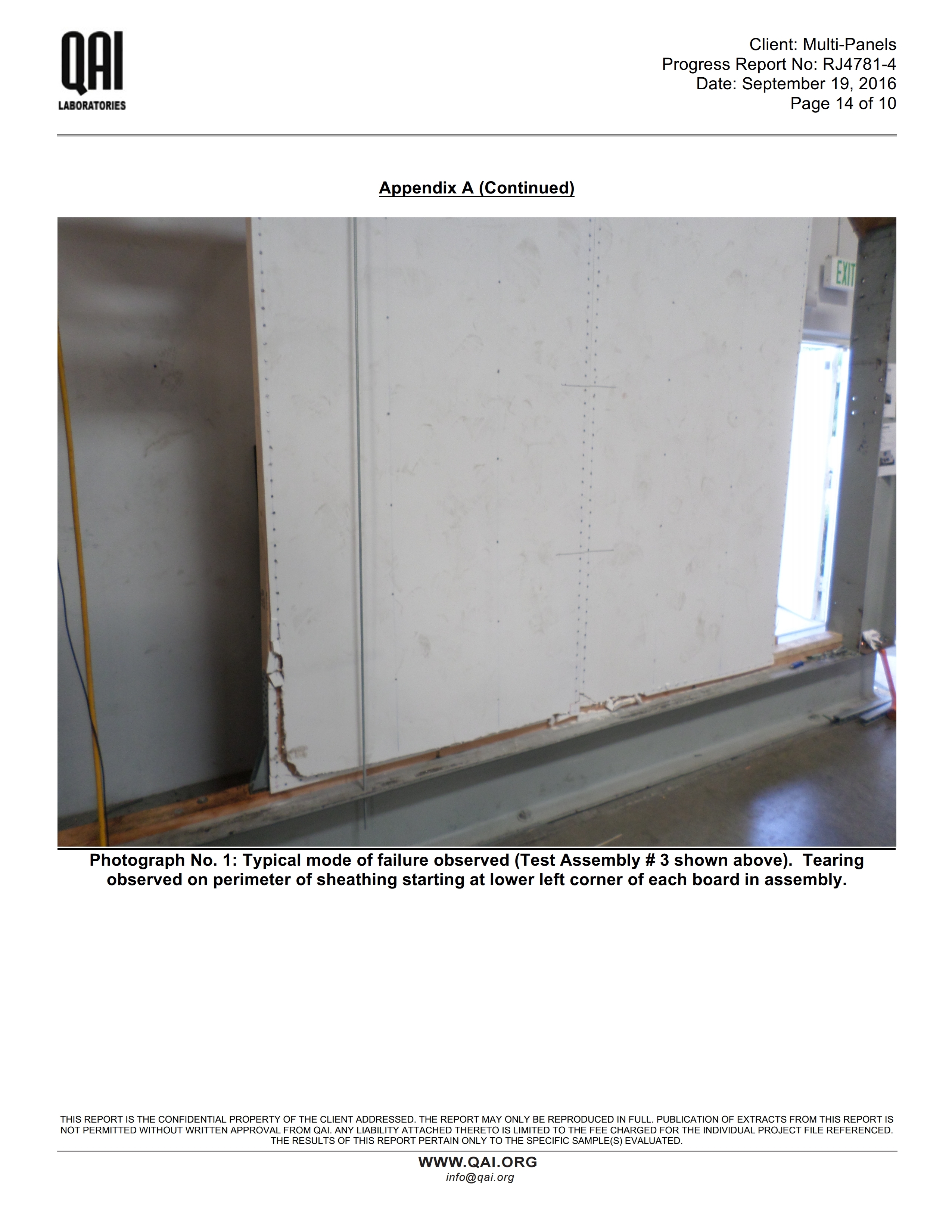 QAI
LABORATORIES

Client: Multi-Panels
Progress Report No: RJ4781-4
Date: September 19, 2016
Page 14 of 10

Appendix A (Continued)

EXIT

Photograph No. 1: Typical mode of failure observed (Test Assembly # 3 shown above). Tearing observed on perimeter of sheathing starting at lower left corner of each board in assembly.

THIS REPORT IS THE CONFIDENTIAL PROPERTY OF THE CLIENT ADDRESSED. THE REPORT MAY ONLY BE REPRODUCED IN FULL. PUBLICATION OF EXTRACTS FROM THIS REPORT IS NOT PERMITTED WITHOUT WRITTEN APPROVAL FROM QAI. ANY LIABILITY ATTACHED THERETO IS LIMITED TO THE FEE CHARGED FOR THE INDIVIDUAL PROJECT FILE REFERENCED. THE RESULTS OF THIS REPORT PERTAIN ONLY TO THE SPECIFIC SAMPLE(S) EVALUATED.

WWW.QAI.ORG
info@qai.org